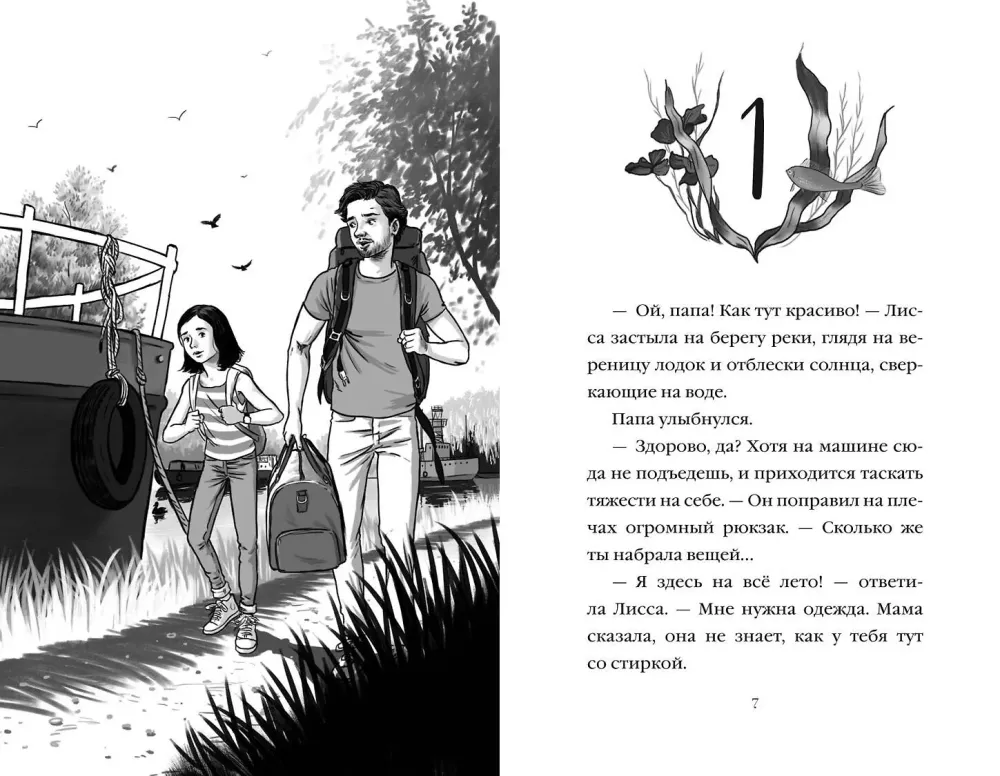 1

— Ой, папа! Как тут красиво! — Лисса застыла на берегу реки, глядя на вереницу лодок и отблески солнца, сверкающие на воде.

Папа улыбнулся.

— Здорово, да? Хотя на машине сюда не подъедешь, и приходится таскать тяжести на себе. — Он поправил на плечах огромный рюкзак. — Сколько же ты набрала вещей...

— Я здесь на всё лето! — ответила Лисса. — Мне нужна одежда. Мама сказала, она не знает, как у тебя тут со стиркой.

7